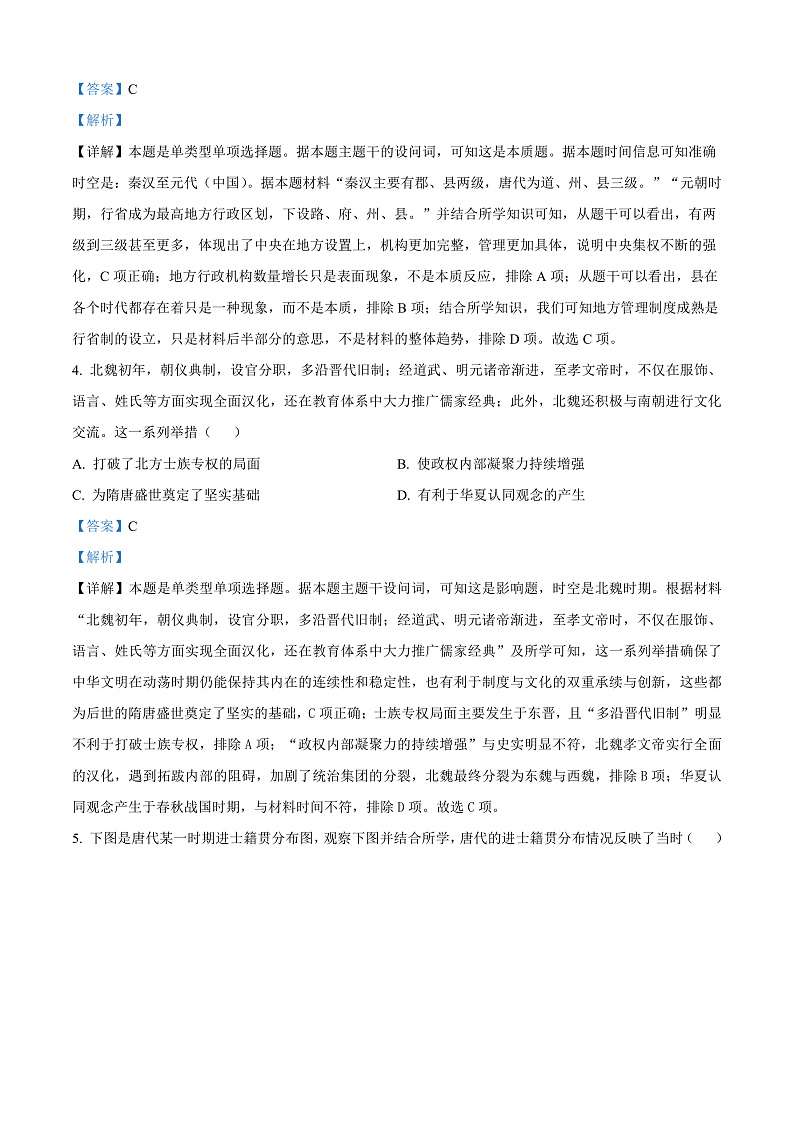 【答案】C

【解析】

【详解】本题是单类型单项选择题。据本题主题干的设问词，可知这是本质题。据本题时间信息可知准确时空是：秦汉至元代（中国）。据本题材料“秦汉主要有郡、县两级，唐代为道、州、县三级。”“元朝时期，行省成为最高地方行政区划，下设路、府、州、县。”并结合所学知识可知，从题干可以看出，有两级到三级甚至更多，体现出了中央在地方设置上，机构更加完整，管理更加具体，说明中央集权不断的强化，C 项正确；地方行政机构数量增长只是表面现象，不是本质反应，排除 A 项；从题干可以看出，县在各个时代都存在着只是一种现象，而不是本质，排除 B 项；结合所学知识，我们可知地方管理制度成熟是行省制的设立，只是材料后半部分的意思，不是材料的整体趋势，排除 D 项。故选 C 项。

4. 北魏初年，朝仪典制，设官分职，多沿晋代旧制；经道武、明元诸帝渐进，至孝文帝时，不仅在服饰、语言、姓氏等方面实现全面汉化，还在教育体系中大力推广儒家经典；此外，北魏还积极与南朝进行文化交流。这一系列举措（　　）

A. 打破了北方士族专权的局面

B. 使政权内部凝聚力持续增强

C. 为隋唐盛世奠定了坚实基础

D. 有利于华夏认同观念的产生

【答案】C

【解析】

【详解】本题是单类型单项选择题。据本题主题干设问词，可知这是影响题，时空是北魏时期。根据材料“北魏初年，朝仪典制，设官分职，多沿晋代旧制；经道武、明元诸帝渐进，至孝文帝时，不仅在服饰、语言、姓氏等方面实现全面汉化，还在教育体系中大力推广儒家经典”及所学可知，这一系列举措确保了中华文明在动荡时期仍能保持其内在的连续性和稳定性，也有利于制度与文化的双重承续与创新，这些都为后世的隋唐盛世奠定了坚实的基础，C 项正确；士族专权局面主要发生于东晋，且“多沿晋代旧制”明显不利于打破士族专权，排除 A 项；“政权内部凝聚力的持续增强”与史实明显不符，北魏孝文帝实行全面的汉化，遇到拓跋内部的阻碍，加剧了统治集团的分裂，北魏最终分裂为东魏与西魏，排除 B 项；华夏认同观念产生于春秋战国时期，与材料时间不符，排除 D 项。故选 C 项。

5. 下图是唐代某一时期进士籍贯分布图，观察下图并结合所学，唐代的进士籍贯分布情况反映了当时（　　）